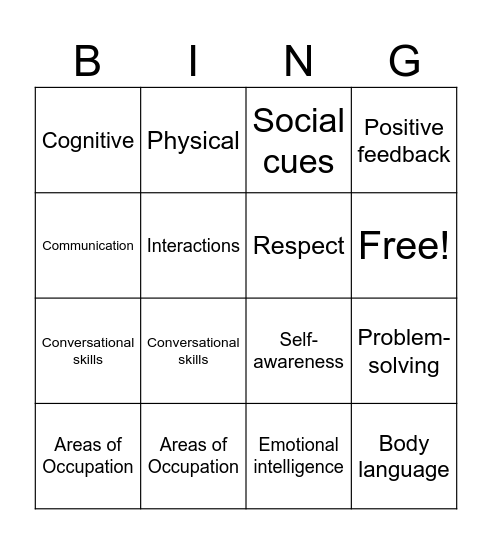 | B | I | N | G |
|---|---|---|---|
| Cognitive | Physical | Social cues | Positive feedback |
| Communication | Interactions | Respect | Free! |
| Conversational skills | Conversational skills | Self-awareness | Problem-solving |
| Areas of Occupation | Areas of Occupation | Emotional intelligence | Body language |